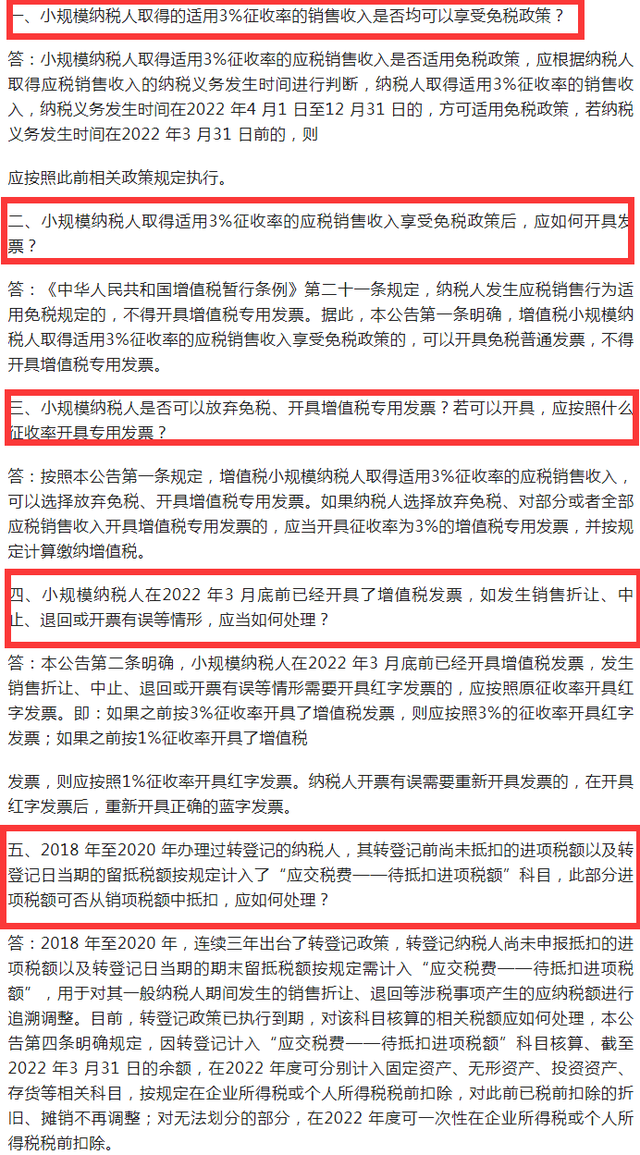 一、小规模纳税人取得的适用3%征收率的销售收入是否均可以享受免税政策？

答：小规模纳税人取得适用3%征收率的应税销售收入是否适用免税政策，应根据纳税人取得应税销售收入的纳税义务发生时间进行判断，纳税人取得适用3%征收率的销售收入，纳税义务发生时间在2022 年4 月1 日至12 月31 日的，方可适用免税政策，若纳税义务发生时间在2022 年3 月31 日前的，则

应按照此前相关政策规定执行。

二、小规模纳税人取得适用3%征收率的应税销售收入享受免税政策后，应如何开具发票？

答：《中华人民共和国增值税暂行条例》第二十一条规定，纳税人发生应税销售行为适用免税规定的，不得开具增值税专用发票。据此，本公告第一条明确，增值税小规模纳税人取得适用3%征收率的应税销售收入享受免税政策的，可以开具免税普通发票，不得开具增值税专用发票。

三、小规模纳税人是否可以放弃免税、开具增值税专用发票？若可以开具，应按照什么征收率开具专用发票？

答：按照本公告第一条规定，增值税小规模纳税人取得适用3%征收率的应税销售收入，可以选择放弃免税、开具增值税专用发票。如果纳税人选择放弃免税、对部分或者全部应税销售收入开具增值税专用发票的，应当开具征收率为3%的增值税专用发票，并按规定计算缴纳增值税。

四、小规模纳税人在2022 年3 月底前已经开具了增值税发票，如发生销售折让、中止、退回或开票有误等情形，应当如何处理？

答：本公告第二条明确，小规模纳税人在2022 年3 月底前已经开具增值税发票，发生销售折让、中止、退回或开票有误等情形需要开具红字发票的，应按照原征收率开具红字发票。即：如果之前按3%征收率开具了增值税发票，则应按照3%的征收率开具红字发票；如果之前按1%征收率开具了增值税

发票，则应按照1%征收率开具红字发票。纳税人开票有误需要重新开具发票的，在开具红字发票后，重新开具正确的蓝字发票。

五、2018 年至2020 年办理过转登记的纳税人，其转登记前尚未抵扣的进项税额以及转登记日当期的留抵税额按规定计入了“应交税费——待抵扣进项税额”科目，此部分进项税额可否从销项税额中抵扣，应如何处理？

答：2018 年至2020 年，连续三年出台了转登记政策，转登记纳税人尚未申报抵扣的进项税额以及转登记日当期的期末留抵税额按规定需计入“应交税费——待抵扣进项税额”，用于对其一般纳税人期间发生的销售折让、退回等涉税事项产生的应纳税额进行追溯调整。目前，转登记政策已执行到期，对该科目核算的相关税额应如何处理，本公告第四条明确规定，因转登记计入“应交税费——待抵扣进项税额”科目核算、截至2022 年3 月31 日的余额，在2022 年度可分别计入固定资产、无形资产、投资资产、存货等相关科目，按规定在企业所得税或个人所得税税前扣除，对此前已税前扣除的折旧、摊销不再调整；对无法划分的部分，在2022 年度可一次性在企业所得税或个人所得税税前扣除。